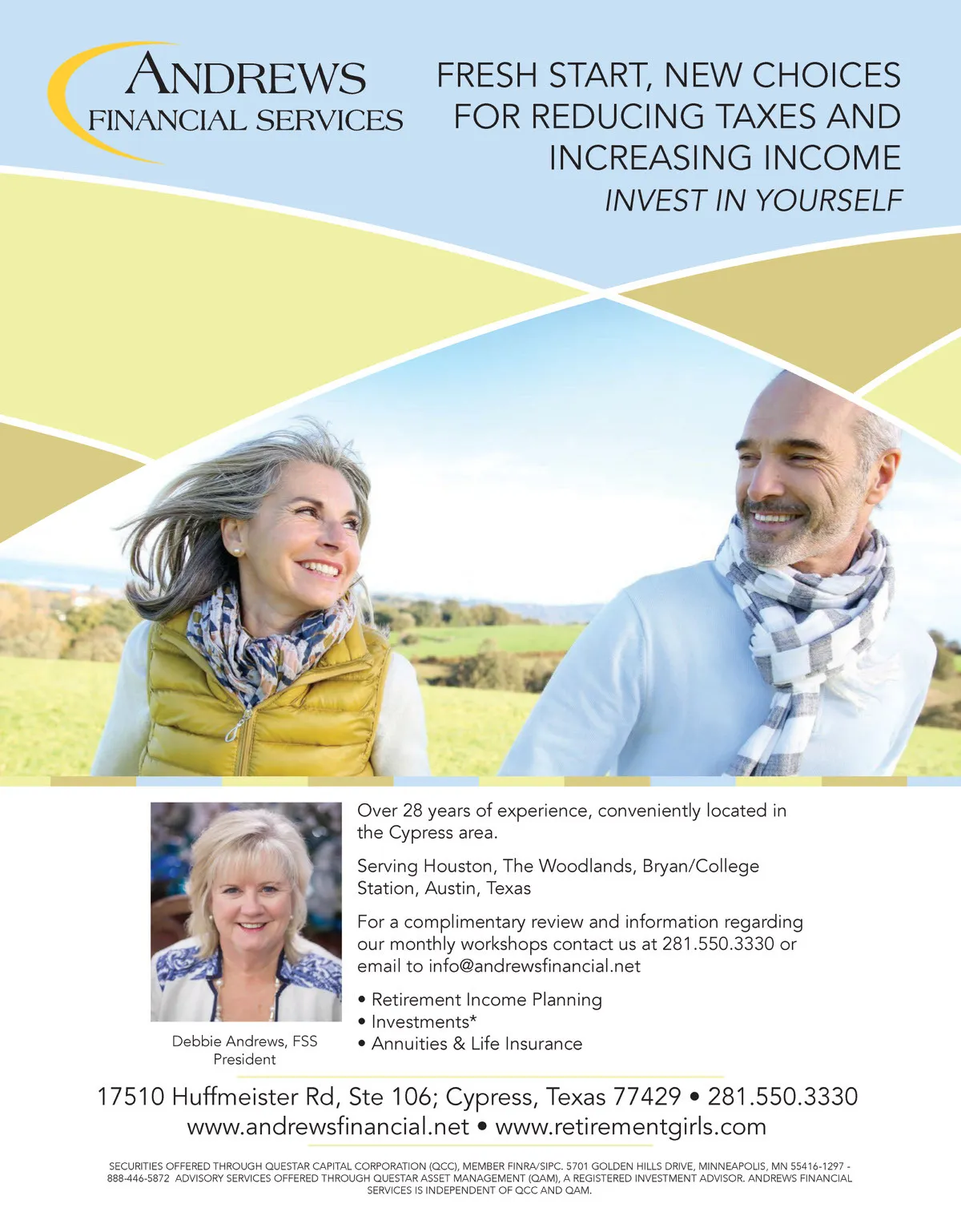 ANDREWS
FINANCIAL SERVICES

FRESH START, NEW CHOICES FOR REDUCING TAXES AND INCREASING INCOME
INVEST IN YOURSELF

Debbie Andrews, FSS
President

Over 28 years of experience, conveniently located in the Cypress area.

Serving Houston, The Woodlands, Bryan/College Station, Austin, Texas

For a complimentary review and information regarding our monthly workshops contact us at 281.550.3330 or email to info@andrewsfinancial.net

• Retirement Income Planning
• Investments*
• Annuities & Life Insurance

17510 Huffmeister Rd, Ste 106; Cypress, Texas 77429 • 281.550.3330
www.andrewsfinancial.net • www.retirementgirls.com

SECURITIES OFFERED THROUGH QUESTAR CAPITAL CORPORATION (QCC), MEMBER FINRA/SIPC. 5701 GOLDEN HILLS DRIVE, MINNEAPOLIS, MN 55416-1297 - 888-446-5872 ADVISORY SERVICES OFFERED THROUGH QUESTAR ASSET MANAGEMENT (QAM), A REGISTERED INVESTMENT ADVISOR. ANDREWS FINANCIAL SERVICES IS INDEPENDENT OF QCC AND QAM.